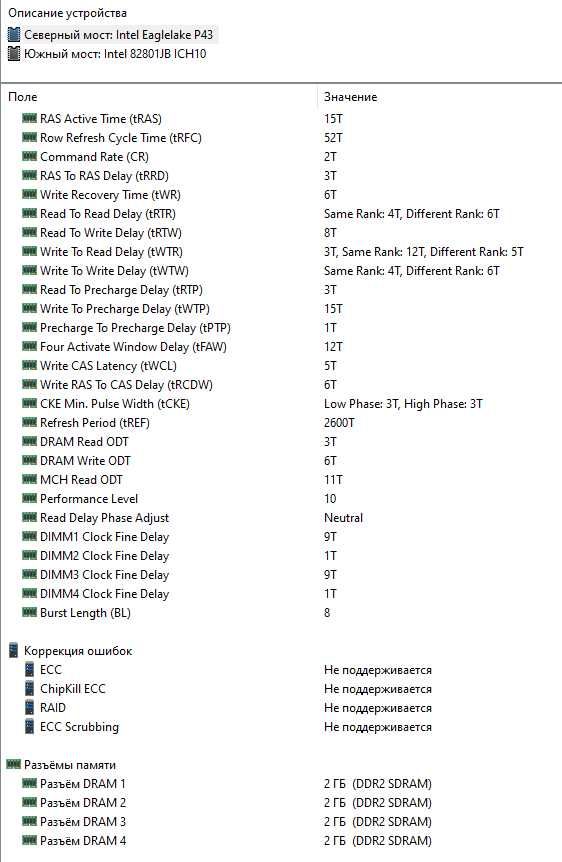 Описание устройства
Северный мост: Intel Eaglelake P43
Южный мост: Intel 82801JB ICH10

| Поле | Значение |
|---|---|
| RAS Active Time (tRAS) | 15T |
| Row Refresh Cycle Time (tRFC) | 52T |
| Command Rate (CR) | 2T |
| RAS To RAS Delay (tRRD) | 3T |
| Write Recovery Time (tWR) | 6T |
| Read To Read Delay (tRTR) | Same Rank: 4T, Different Rank: 6T |
| Read To Write Delay (tRTW) | 8T |
| Write To Read Delay (tWTR) | 3T, Same Rank: 12T, Different Rank: 5T |
| Write To Write Delay (tWTW) | Same Rank: 4T, Different Rank: 6T |
| Read To Precharge Delay (tRTP) | 3T |
| Write To Precharge Delay (tWTP) | 15T |
| Precharge To Precharge Delay (tPTP) | 1T |
| Four Activate Window Delay (tFAW) | 12T |
| Write CAS Latency (tWCL) | 5T |
| Write RAS To CAS Delay (tRCDW) | 6T |
| CKE Min. Pulse Width (tCKE) | Low Phase: 3T, High Phase: 3T |
| Refresh Period (tREF) | 2600T |
| DRAM Read ODT | 3T |
| DRAM Write ODT | 6T |
| MCH Read ODT | 11T |
| Performance Level | 10 |
| Read Delay Phase Adjust | Neutral |
| DIMM1 Clock Fine Delay | 9T |
| DIMM2 Clock Fine Delay | 1T |
| DIMM3 Clock Fine Delay | 9T |
| DIMM4 Clock Fine Delay | 1T |
| Burst Length (BL) | 8 |
| Коррекция ошибок | |
| ECC | Не поддерживается |
| ChipKill ECC | Не поддерживается |
| RAID | Не поддерживается |
| ECC Scrubbing | Не поддерживается |
| Разъёмы памяти | |
| Разъём DRAM 1 | 2 ГБ (DDR2 SDRAM) |
| Разъём DRAM 2 | 2 ГБ (DDR2 SDRAM) |
| Разъём DRAM 3 | 2 ГБ (DDR2 SDRAM) |
| Разъём DRAM 4 | 2 ГБ (DDR2 SDRAM) |